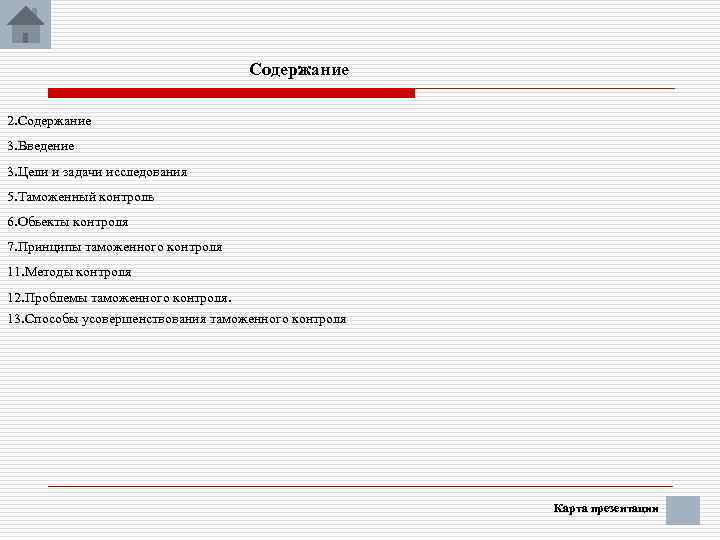 Содержание

2.Содержание

3.Введение

3.Цели и задачи исследования

5.Таможенный контроль

6.Объекты контроля

7.Принципы таможенного контроля

11.Методы контроля

12.Проблемы таможенного контроля.

13.Способы усовершенствования таможенного контроля

Карта презентации